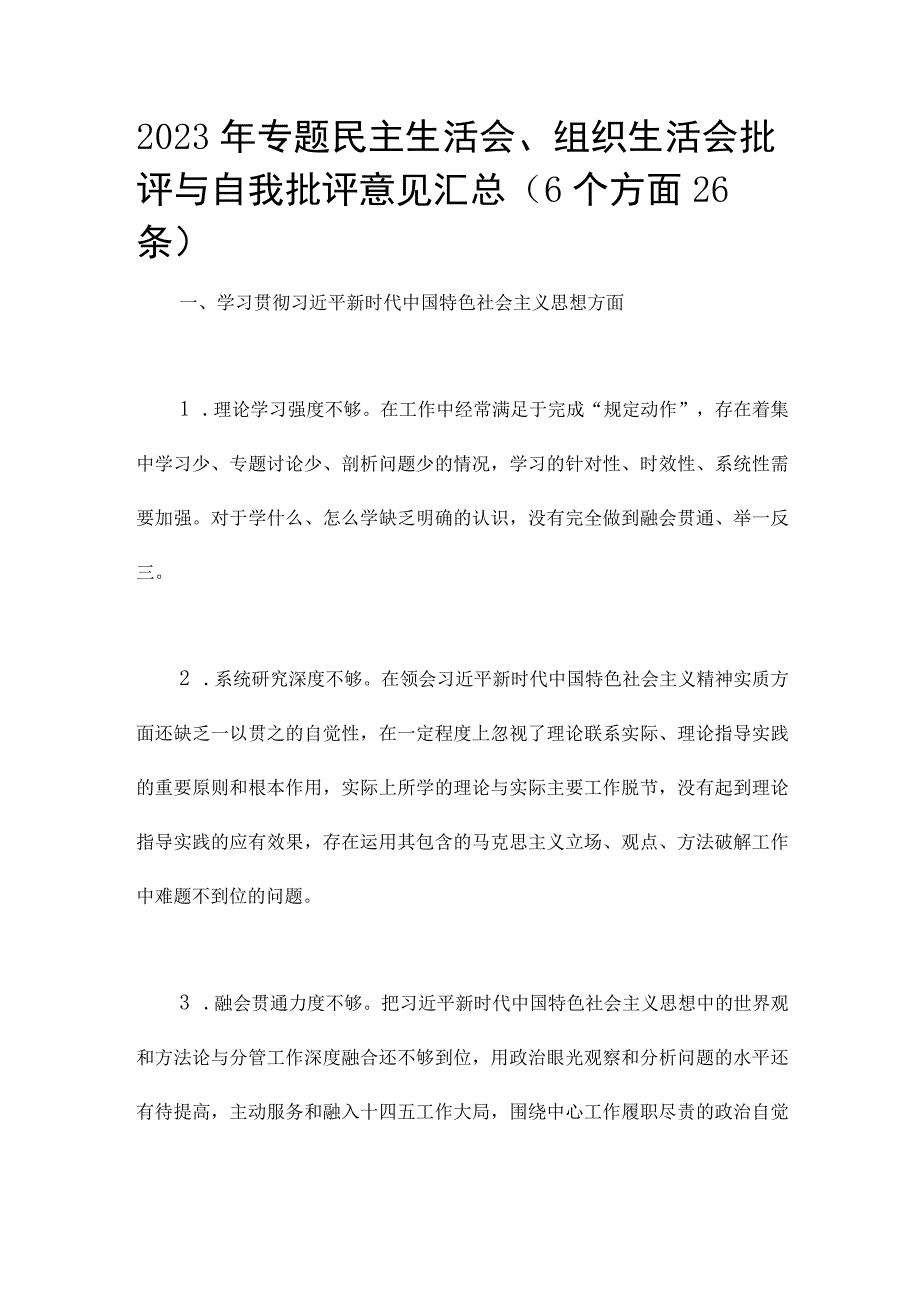 2023年专题民主生活会、组织生活会批评与自我批评意见汇总（6个方面26条）

一、学习贯彻习近平新时代中国特色社会主义思想方面

1．理论学习强度不够。在工作中经常满足于完成“规定动作”，存在着集中学习少、专题讨论少、剖析问题少的情况，学习的针对性、时效性、系统性需要加强。对于学什么、怎么学缺乏明确的认识，没有完全做到融会贯通、举一反三。

2．系统研究深度不够。在领会习近平新时代中国特色社会主义精神实质方面还缺乏一以贯之的自觉性，在一定程度上忽视了理论联系实际、理论指导实践的重要原则和根本作用，实际上所学的理论与实际主要工作脱节，没有起到理论指导实践的应有效果，存在运用其包含的马克思主义立场、观点、方法破解工作中难题不到位的问题。

3．融会贯通力度不够。把习近平新时代中国特色社会主义思想中的世界观和方法论与分管工作深度融合还不够到位，用政治眼光观察和分析问题的水平还有待提高，主动服务和融入十四五工作大局，围绕中心工作履职尽责的政治自觉